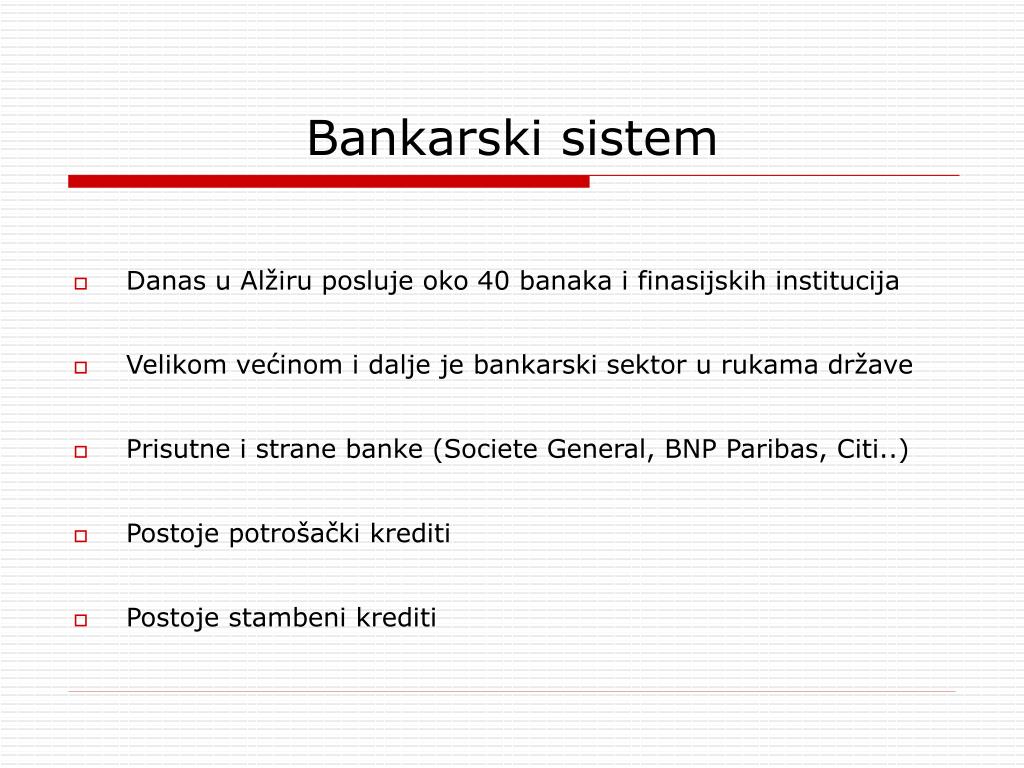 Bankarski sistem

Danas u Alžiru posluje oko 40 banaka i finasijskih institucija

Velikom većinom i dalje je bankarski sektor u rukama države

Prisutne i strane banke (Societe General, BNP Paribas, Citi..)

Postoje potrošački krediti

Postoje stambeni krediti